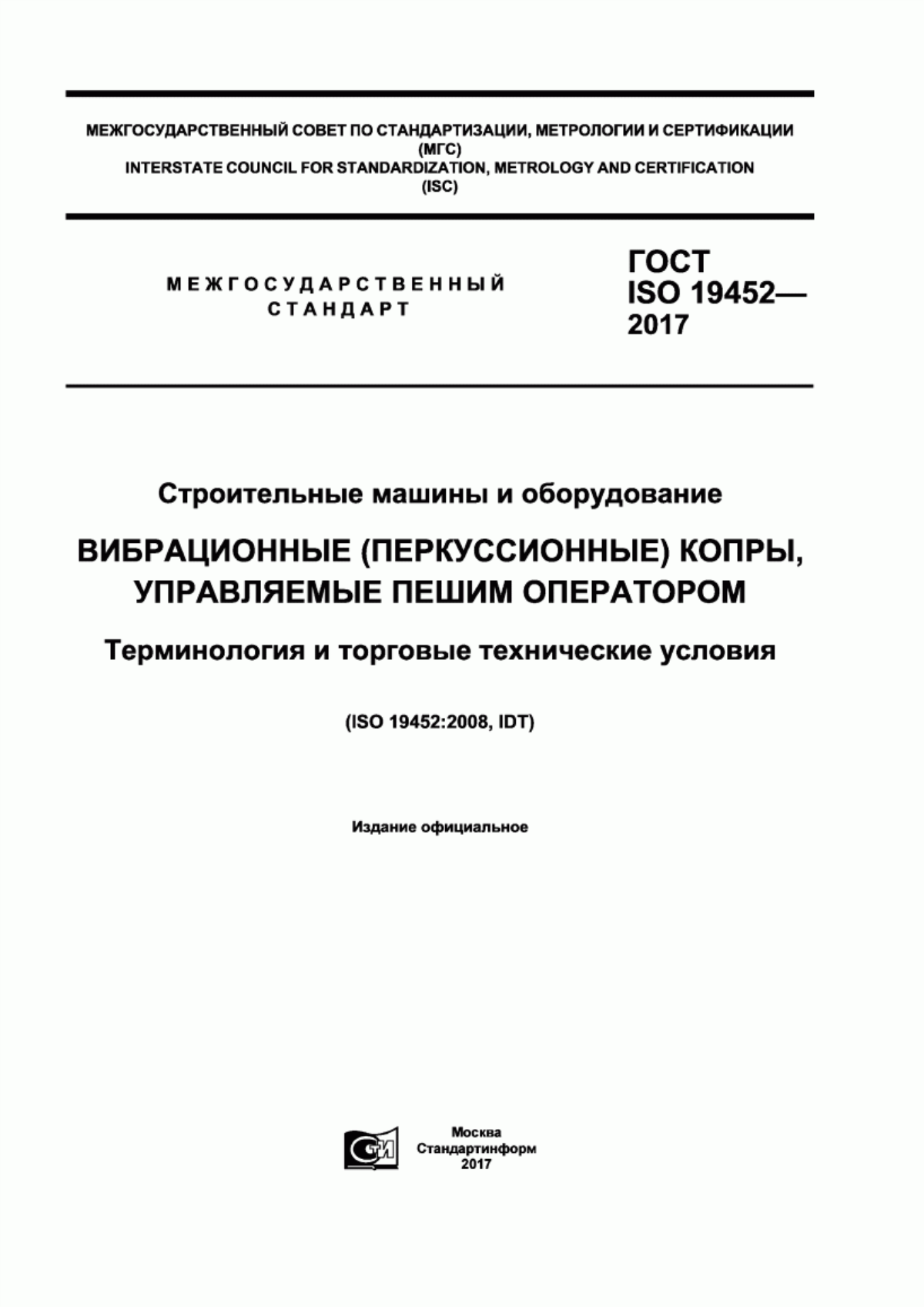 МЕЖГОСУДАРСТВЕННЫЙ СОВЕТ ПО СТАНДАРТИЗАЦИИ, МЕТРОЛОГИИ И СЕРТИФИКАЦИИ (МГС)
INTERSTATE COUNCIL FOR STANDARDIZATION, METROLOGY AND CERTIFICATION (ISC)

МЕЖГОСУДАРСТВЕННЫЙ СТАНДАРТ

ГОСТ ISO 19452— 2017

Строительные машины и оборудование

ВИБРАЦИОННЫЕ (ПЕРКУССИОННЫЕ) КОПРЫ, УПРАВЛЯЕМЫЕ ПЕШИМ ОПЕРАТОРОМ

Терминология и торговые технические условия

(ISO 19452:2008, IDT)

Издание официальное

СТИ

Москва
Стандартинформ
2017